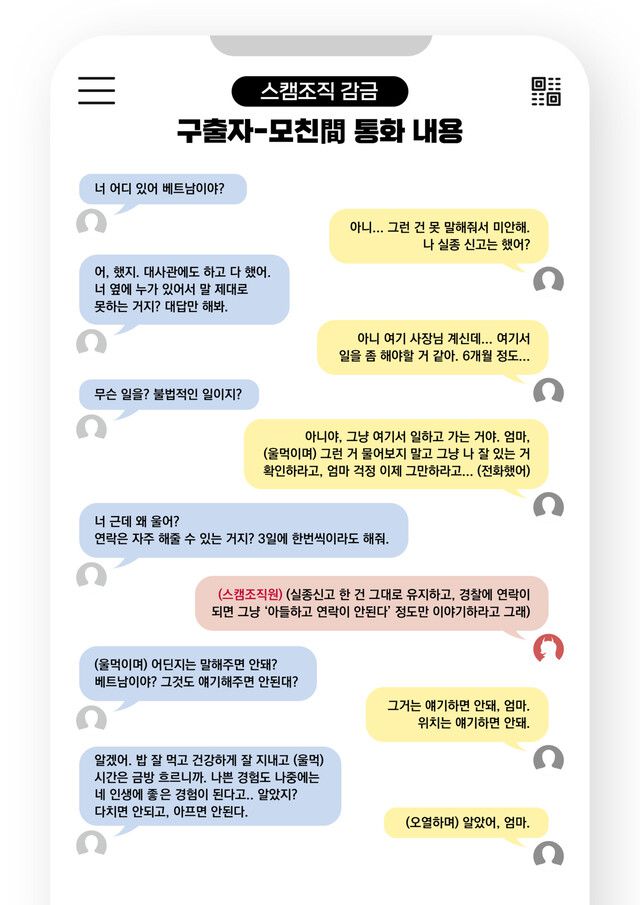 스캠조직 감금

구출자-모친間 통화 내용

너 어디 있어 베트남이야?

아니... 그런 건 못 말해줘서 미안해. 나 실종 신고는 했어?

어, 했지. 대사관에도 하고 다 했어. 너 옆에 누가 있어서 말 제대로 못하는 거지? 대답만 해봐.

아니 여기 사장님 계신데... 여기서 일을 좀 해야할 거 같아. 6개월 정도...

무슨 일을? 불법적인 일이지?

아니야, 그냥 여기서 일하고 가는 거야. 엄마, (울먹이며) 그런 거 물어보지 말고 그냥 나 잘 있는 거 확인하라고, 엄마 걱정 이제 그만하라고... (전화했어)

너 근데 왜 울어? 연락은 자주 해줄 수 있는 거지? 3일에 한번씩이라도 해줘.

(스캠조직원) (실종신고 한 건 그대로 유지하고, 경찰에 연락이 되면 그냥 '아들하고 연락이 안된다' 정도만 이야기하라고 그래)

(울먹이며) 어딘지는 말해주면 안돼? 베트남이야? 그것도 얘기해주면 안된대?

그거는 얘기하면 안돼, 엄마. 위치는 얘기하면 안돼.

알겠어. 밥 잘 먹고 건강하게 잘 지내고 (울먹) 시간은 금방 흐르니까. 나쁜 경험도 나중에는 네 인생에 좋은 경험이 된다고.. 알았지? 다치면 안되고, 아프면 안된다.

(오열하며) 알았어, 엄마.